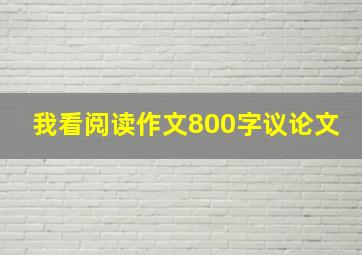 我看阅读作文800字议论文